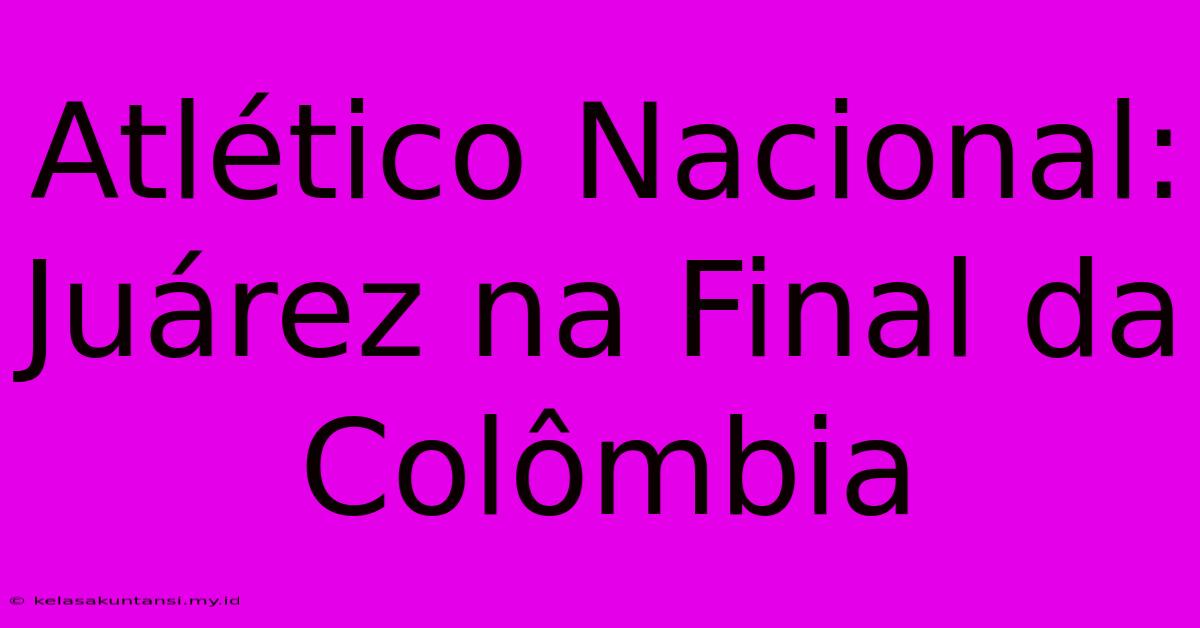 Atlético Nacional: Juárez na Final da Colômbia

© kelasakuntansi.my.id